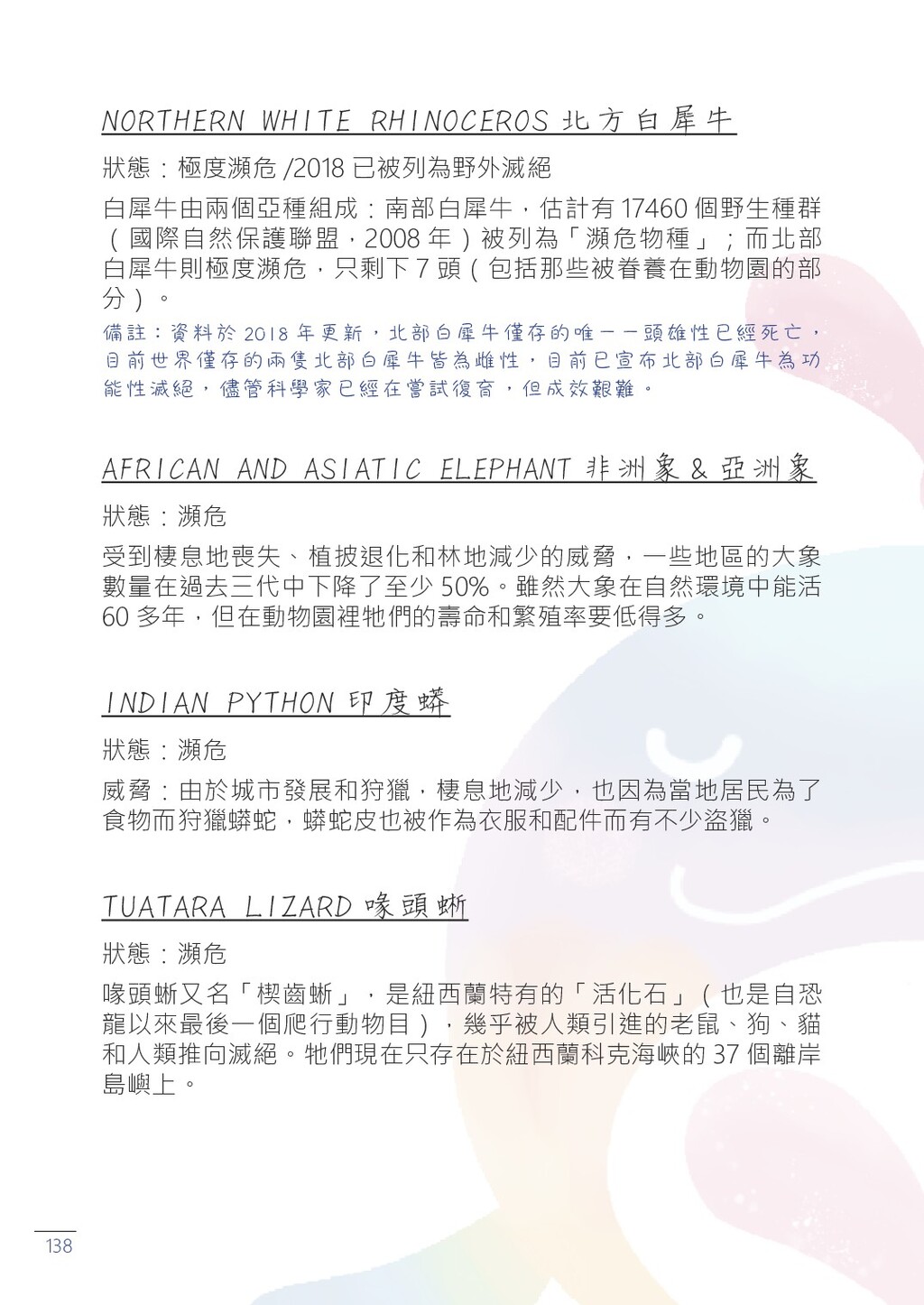 NORTHERN WHITE RHINOCEROS 北方白犀牛

狀態：極度瀕危 /2018 已被列為野外滅絕

白犀牛由兩個亞種組成：南部白犀牛，估計有 17460 個野生種群（國際自然保護聯盟，2008 年）被列為「瀕危物種」；而北部白犀牛則極度瀕危，只剩下 7 頭（包括那些被眷養在動物園的部分）。

備註：資料於 2018 年更新，北部白犀牛僅存的唯一一頭雄性已經死亡，目前世界僅存的兩隻北部白犀牛皆為雌性，目前已宣布北部白犀牛為功能性滅絕，儘管科學家已經在嘗試復育，但成效艱難。

AFRICAN AND ASIATIC ELEPHANT 非洲象 & 亞洲象

狀態：瀕危

受到棲息地喪失、植披退化和林地減少的威脅，一些地區的大象數量在過去三代中下降了至少 50%。雖然大象在自然環境中能活 60 多年，但在動物園裡牠們的壽命和繁殖率要低得多。

INDIAN PYTHON 印度蟒

狀態：瀕危

威脅：由於城市發展和狩獵，棲息地減少，也因為當地居民為了食物而狩獵蟒蛇，蟒蛇皮也被作為衣服和配件而有不少盜獵。

TUATARA LIZARD 喙頭蜥

狀態：瀕危

喙頭蜥又名「楔齒蜥」，是紐西蘭特有的「活化石」（也是自恐龍以來最後一個爬行動物目），幾乎被人類引進的老鼠、狗、貓和人類推向滅絕。牠們現在只存在於紐西蘭科克海峽的 37 個離岸島嶼上。

138